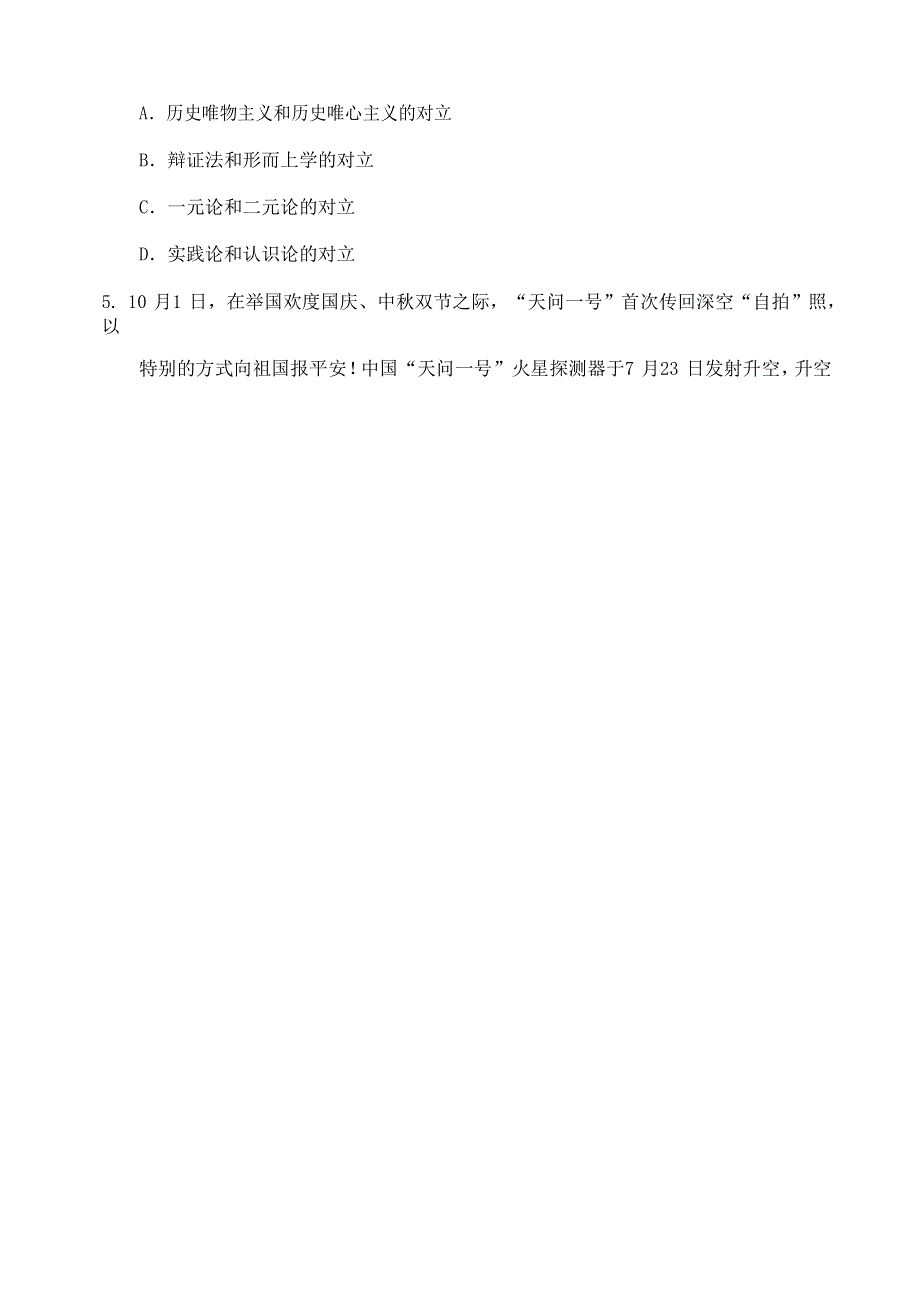 A. 历史唯物主义和历史唯心主义的对立

B. 辩证法和形而上学的对立

C. 一元论和二元论的对立

D. 实践论和认识论的对立

5. 10 月1 日，在举国欢度国庆、中秋双节之际，“天问一号”首次传回深空“自拍”照，以

特别的方式向祖国报平安！中国“天问一号”火星探测器于7 月23 日发射升空，升空